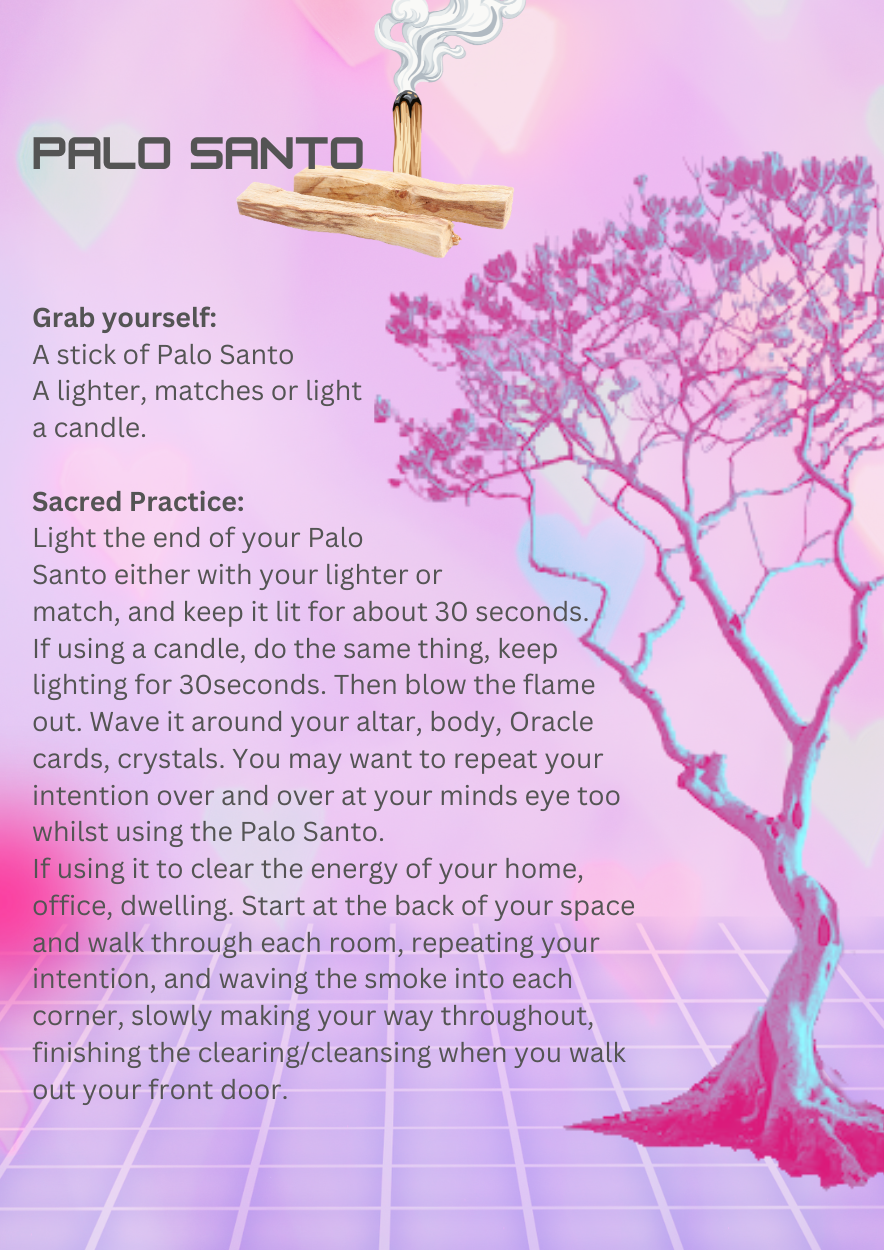 PALO SANTO

Grab yourself:
A stick of Palo Santo
A lighter, matches or light a candle.

Sacred Practice:
Light the end of your Palo Santo either with your lighter or match, and keep it lit for about 30 seconds. If using a candle, do the same thing, keep lighting for 30seconds. Then blow the flame out. Wave it around your altar, body, Oracle cards, crystals. You may want to repeat your intention over and over at your minds eye too whilst using the Palo Santo.
If using it to clear the energy of your home, office, dwelling. Start at the back of your space and walk through each room, repeating your intention, and waving the smoke into each corner, slowly making your way throughout, finishing the clearing/cleansing when you walk out your front door.